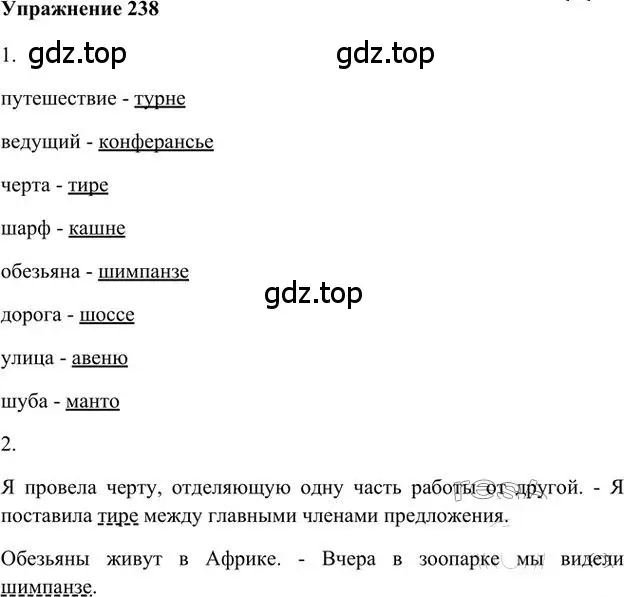 Упражнение 238

1. gdz.top gdz.top

путешествие - турне

ведущий - конферансье

черта - тире

шарф - кашне

обезьяна - шимпанзе

gdz.top

дорога - шоссе

улица - авеню

шуба - манто

2.

Я провела черту, отделяющую одну часть работы от другой. - Я поставила тире между главными членами предложения.

Обезьяны живут в Африке. - Вчера в зоопарке мы видели шимпанзе.